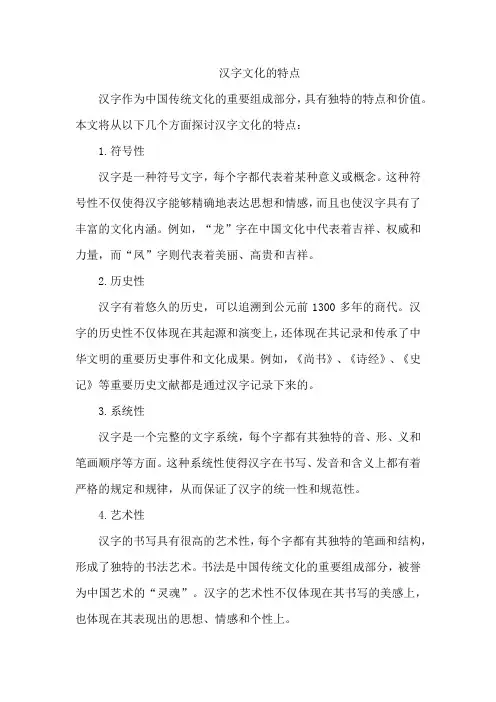 汉字文化的特点

汉字作为中国传统文化的重要组成部分，具有独特的特点和价值。本文将从以下几个方面探讨汉字文化的特点：

1. 符号性

汉字是一种符号文字，每个字都代表着某种意义或概念。这种符号性不仅使得汉字能够精确地表达思想和情感，而且也使汉字具有了丰富的文化内涵。例如，“龙”字在中国文化中代表着吉祥、权威和力量，而“凤”字则代表着美丽、高贵和吉祥。

2. 历史性

汉字有着悠久的历史，可以追溯到公元前 1300 多年的商代。汉字的历史性不仅体现在其起源和演变上，还体现在其记录和传承了中华文明的重要历史事件和文化成果。例如，《尚书》、《诗经》、《史记》等重要历史文献都是通过汉字记录下来的。

3. 系统性

汉字是一个完整的文字系统，每个字都有其独特的音、形、义和笔画顺序等方面。这种系统性使得汉字在书写、发音和含义上都有着严格的规定和规律，从而保证了汉字的统一性和规范性。

4. 艺术性

汉字的书写具有很高的艺术性，每个字都有其独特的笔画和结构，形成了独特的书法艺术。书法是中国传统文化的重要组成部分，被誉为中国艺术的“灵魂”。汉字的艺术性不仅体现在其书写的美感上，也体现在其表现出的思想、情感和个性上。